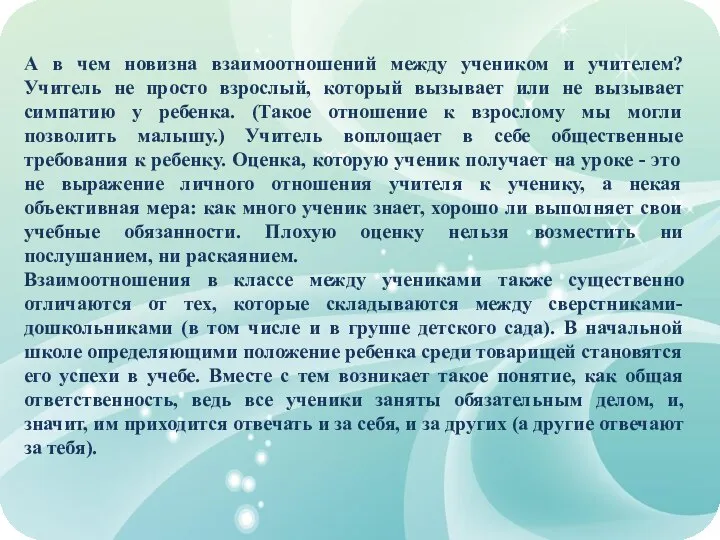 А в чем новизна взаимоотношений между учеником и учителем? Учитель не просто взрослый, который вызывает или не вызывает симпатию у ребенка. (Такое отношение к взрослому мы могли позволить малышу.) Учитель воплощает в себе общественные требования к ребенку. Оценка, которую ученик получает на уроке - это не выражение личного отношения учителя к ученику, а некая объективная мера: как много ученик знает, хорошо ли выполняет свои учебные обязанности. Плохую оценку нельзя возместить ни послушанием, ни раскаянием.
Взаимоотношения в классе между учениками также существенно отличаются от тех, которые складываются между сверстниками-дошкольниками (в том числе и в группе детского сада). В начальной школе определяющими положение ребенка среди товарищей становятся его успехи в учебе. Вместе с тем возникает такое понятие, как общая ответственность, ведь все ученики заняты обязательным делом, и, значит, им приходится отвечать и за себя, и за других (а другие отвечают за тебя).